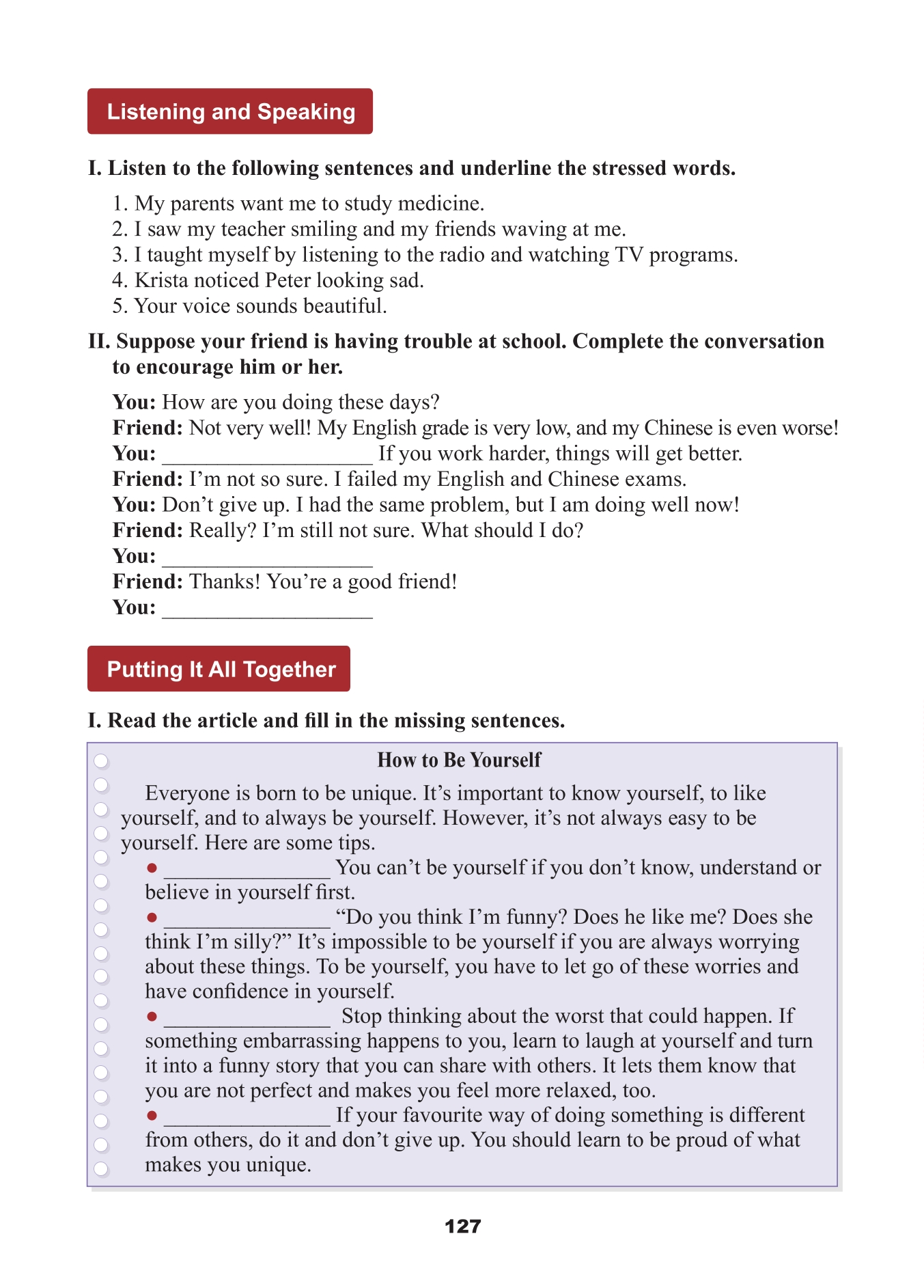 Listening and Speaking

I. Listen to the following sentences and underline the stressed words.

1. My parents want me to study medicine.
2. I saw my teacher smiling and my friends waving at me.
3. I taught myself by listening to the radio and watching TV programs.
4. Krista noticed Peter looking sad.
5. Your voice sounds beautiful.

II. Suppose your friend is having trouble at school. Complete the conversation to encourage him or her.

You: How are you doing these days?
Friend: Not very well! My English grade is very low, and my Chinese is even worse!
You: ____________________ If you work harder, things will get better.
Friend: I'm not so sure. I failed my English and Chinese exams.
You: Don't give up. I had the same problem, but I am doing well now!
Friend: Really? I'm still not sure. What should I do?
You: ____________________
Friend: Thanks! You're a good friend!
You: ____________________

Putting It All Together

I. Read the article and fill in the missing sentences.

How to Be Yourself

Everyone is born to be unique. It's important to know yourself, to like yourself, and to always be yourself. However, it's not always easy to be yourself. Here are some tips.

● ________________ You can't be yourself if you don't know, understand or believe in yourself first.

● ________________ "Do you think I'm funny? Does he like me? Does she think I'm silly?" It's impossible to be yourself if you are always worrying about these things. To be yourself, you have to let go of these worries and have confidence in yourself.

● ________________ Stop thinking about the worst that could happen. If something embarrassing happens to you, learn to laugh at yourself and turn it into a funny story that you can share with others. It lets them know that you are not perfect and makes you feel more relaxed, too.

● ________________ If your favourite way of doing something is different from others, do it and don't give up. You should learn to be proud of what makes you unique.

127